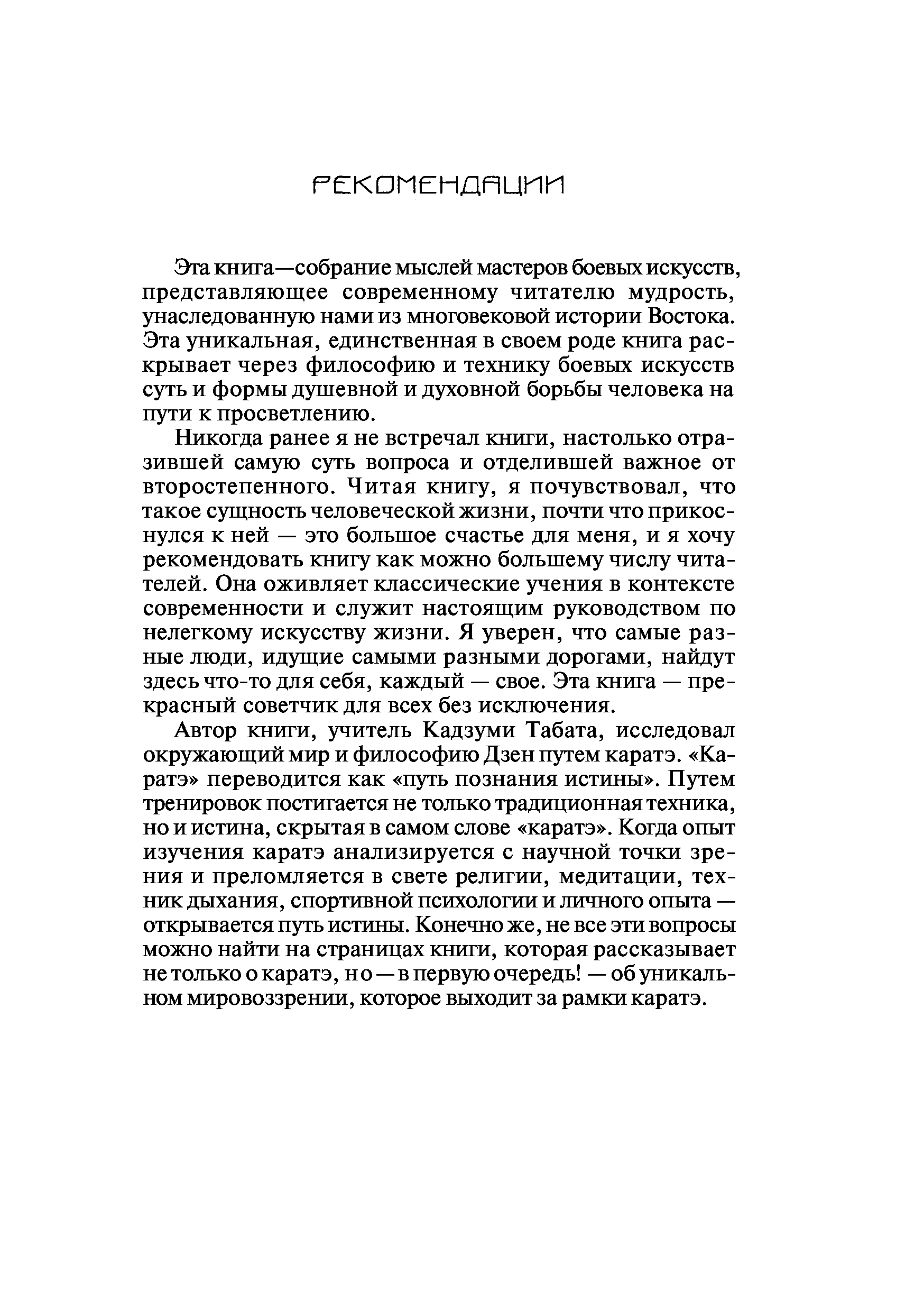 РЕКОМЕНДАЦИИ

Эта книга—собрание мыслей мастеров боевых искусств, представляющее современному читателю мудрость, унаследованную нами из многовековой истории Востока. Эта уникальная, единственная в своем роде книга раскрывает через философию и технику боевых искусств суть и формы душевной и духовной борьбы человека на пути к просветлению.

Никогда ранее я не встречал книги, настолько отразившей самую суть вопроса и отделившей важное от второстепенного. Читая книгу, я почувствовал, что такое сущность человеческой жизни, почти что прикоснулся к ней — это большое счастье для меня, и я хочу рекомендовать книгу как можно большему числу читателей. Она оживляет классические учения в контексте современности и служит настоящим руководством по нелегкому искусству жизни. Я уверен, что самые разные люди, идущие самыми разными дорогами, найдут здесь что-то для себя, каждый — свое. Эта книга — прекрасный советчик для всех без исключения.

Автор книги, учитель Кадзуми Табата, исследовал окружающий мир и философию Дзен путем каратэ. «Каратэ» переводится как «путь познания истины». Путем тренировок постигается не только традиционная техника, но и истина, скрытая в самом слове «каратэ». Когда опыт изучения каратэ анализируется с научной точки зрения и преломляется в свете религии, медитации, техник дыхания, спортивной психологии и личного опыта — открывается путь истины. Конечно же, не все эти вопросы можно найти на страницах книги, которая рассказывает не только о каратэ, но — в первую очередь! — об уникальном мировоззрении, которое выходит за рамки каратэ.